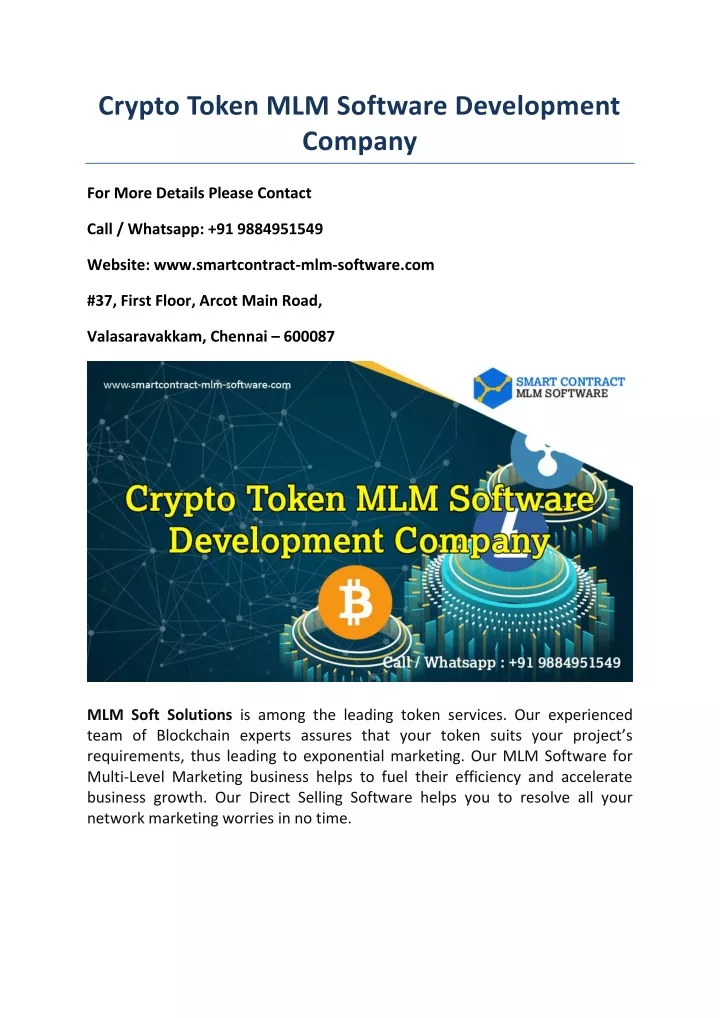 Crypto Token MLM Software Development Company

For More Details Please Contact

Call / Whatsapp: +91 9884951549

Website: www.smartcontract-mlm-software.com

#37, First Floor, Arcot Main Road,

Valasaravakkam, Chennai – 600087

www.smartcontract-mlm-software.com

SMART CONTRACT MLM SOFTWARE

Crypto Token MLM Software Development Company

Call / Whatsapp : +91 9884951549

MLM Soft Solutions is among the leading token services. Our experienced team of Blockchain experts assures that your token suits your project's requirements, thus leading to exponential marketing. Our MLM Software for Multi-Level Marketing business helps to fuel their efficiency and accelerate business growth. Our Direct Selling Software helps you to resolve all your network marketing worries in no time.